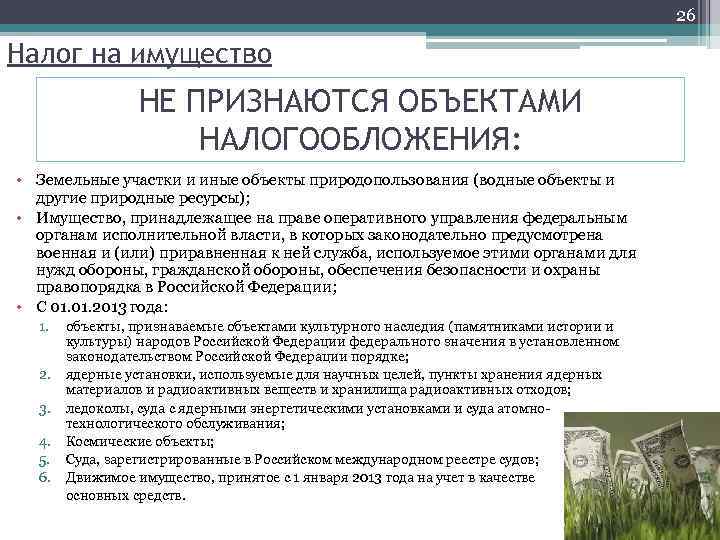 26

Налог на имущество

НЕ ПРИЗНАЮТСЯ ОБЪЕКТАМИ НАЛОГООБЛОЖЕНИЯ:

• Земельные участки и иные объекты природопользования (водные объекты и другие природные ресурсы);
• Имущество, принадлежащее на праве оперативного управления федеральным органам исполнительной власти, в которых законодательно предусмотрена военная и (или) приравненная к ней служба, используемое этими органами для нужд обороны, гражданской обороны, обеспечения безопасности и охраны правопорядка в Российской Федерации;
• С 01.01.2013 года:
1. объекты, признаваемые объектами культурного наследия (памятниками истории и культуры) народов Российской Федерации федерального значения в установленном законодательством Российской Федерации порядке;
2. ядерные установки, используемые для научных целей, пункты хранения ядерных материалов и радиоактивных веществ и хранилища радиоактивных отходов;
3. ледоколы, суда с ядерными энергетическими установками и суда атомно-технологического обслуживания;
4. Космические объекты;
5. Суда, зарегистрированные в Российском международном реестре судов;
6. Движимое имущество, принятое с 1 января 2013 года на учет в качестве основных средств.